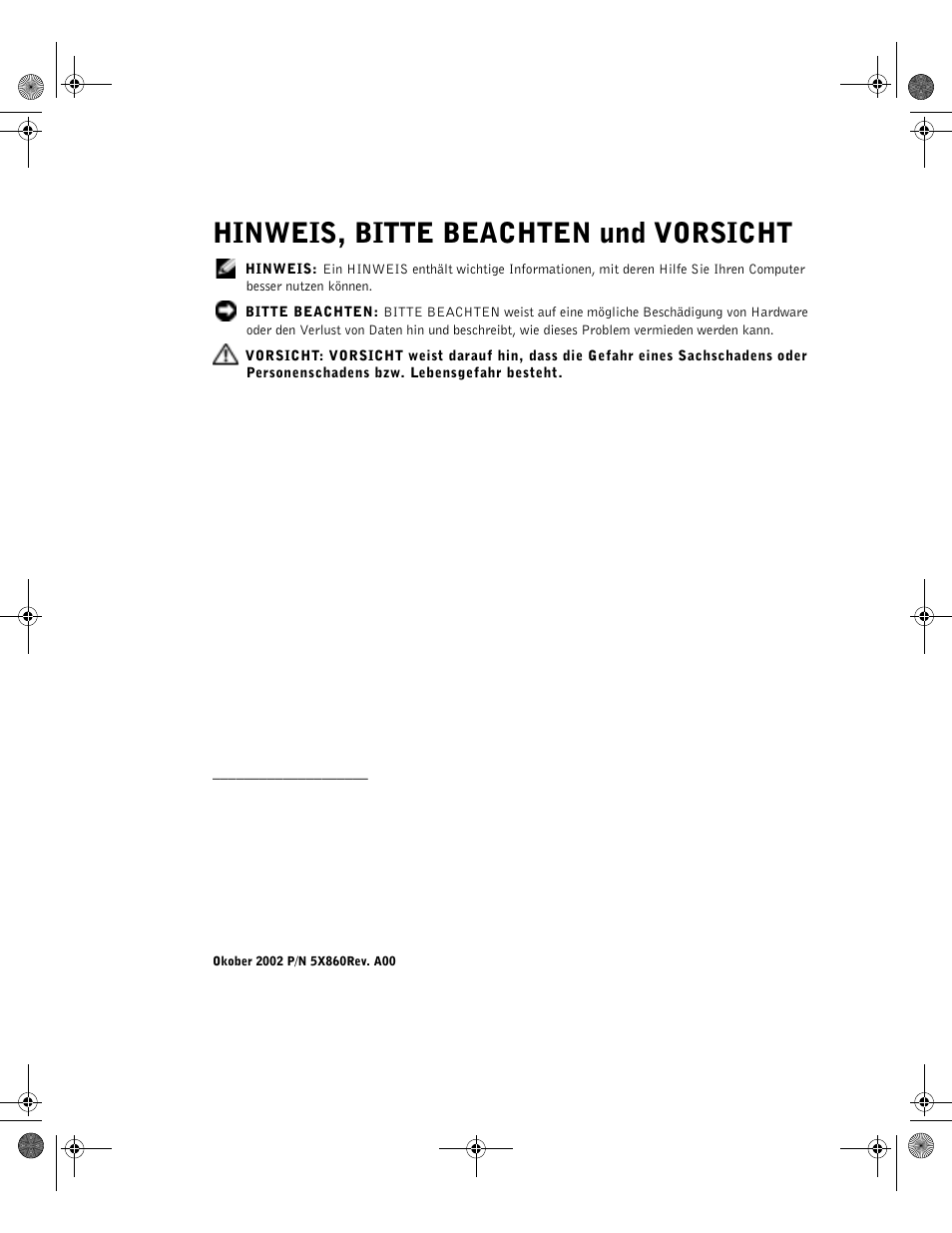 HINWEIS, BITTE BEACHTEN und VORSICHT

HINWEIS: Ein HINWEIS enthält wichtige Informationen, mit deren Hilfe Sie Ihren Computer besser nutzen können.

BITTE BEACHTEN: BITTE BEACHTEN weist auf eine mögliche Beschädigung von Hardware oder den Verlust von Daten hin und beschreibt, wie dieses Problem vermieden werden kann.

VORSICHT: VORSICHT weist darauf hin, dass die Gefahr eines Sachschadens oder Personenschadens bzw. Lebensgefahr besteht.

Okober 2002 P/N 5X860Rev. A00